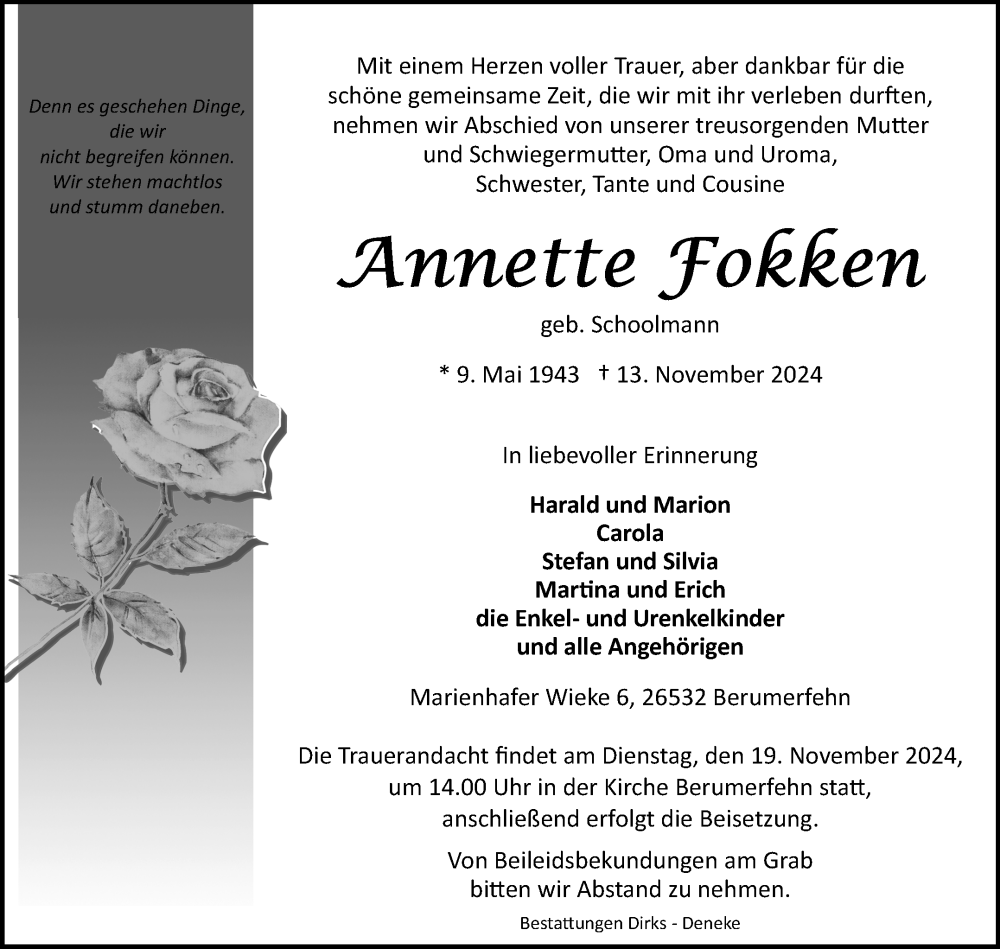 Denn es geschehen Dinge, die wir nicht begreifen können. Wir stehen machtlos und stumm daneben.

Mit einem Herzen voller Trauer, aber dankbar für die schöne gemeinsame Zeit, die wir mit ihr verleben durften, nehmen wir Abschied von unserer treusorgenden Mutter und Schwiegermutter, Oma und Uroma, Schwester, Tante und Cousine

Annette Fokken

geb. Schoolmann

* 9. Mai 1943 † 13. November 2024

In liebevoller Erinnerung

Harald und Marion
Carola
Stefan und Silvia
Martina und Erich
die Enkel- und Urenkelkinder
und alle Angehörigen

Marienhafer Wieke 6, 26532 Berumerfehn

Die Trauerandacht findet am Dienstag, den 19. November 2024, um 14.00 Uhr in der Kirche Berumerfehn statt, anschließend erfolgt die Beisetzung.

Von Beileidsbekundungen am Grab bitten wir Abstand zu nehmen.

Bestattungen Dirks - Deneke